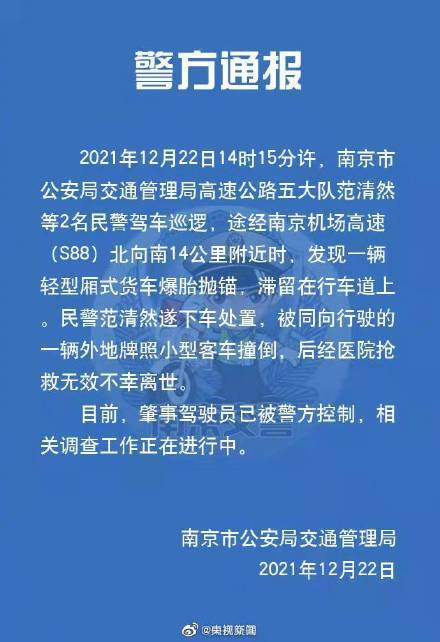 警方通报

2021年12月22日14时15分许，南京市公安局交通管理局高速公路五大队范清然等2名民警驾车巡逻，途经南京机场高速（S88）北向南14公里附近时，发现一辆轻型厢式货车爆胎抛锚，滞留在行车道上。民警范清然遂下车处置，被同向行驶的一辆外地牌照小型客车撞倒，后经医院抢救无效不幸离世。

目前，肇事驾驶员已被警方控制，相关调查工作正在进行中。

南京市公安局交通管理局
2021年12月22日

@央视新闻